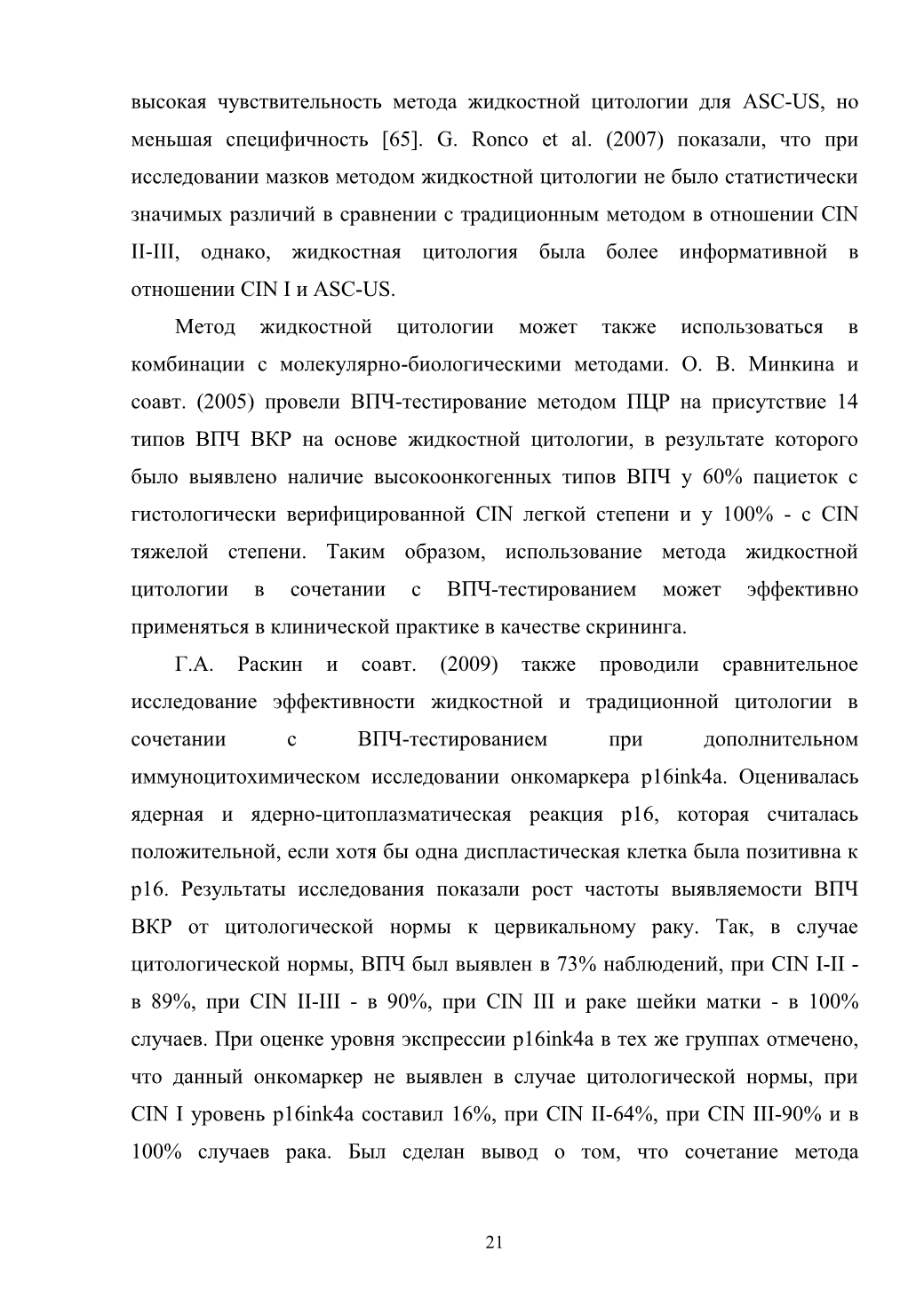 высокая чувствительность метода жидкостной цитологии для ASC-US, но меньшая специфичность [65]. G. Ronco et al. (2007) показали, что при исследовании мазков методом жидкостной цитологии не было статистически значимых различий в сравнении с традиционным методом в отношении CIN II-III, однако, жидкостная цитология была более информативной в отношении CIN I и ASC-US.

Метод жидкостной цитологии может также использоваться в комбинации с молекулярно-биологическими методами. О. В. Минкина и соавт. (2005) провели ВПЧ-тестирование методом ПЦР на присутствие 14 типов ВПЧ ВКР на основе жидкостной цитологии, в результате которого было выявлено наличие высокоонкогенных типов ВПЧ у 60% пациеток с гистологически верифицированной CIN легкой степени и у 100% - с CIN тяжелой степени. Таким образом, использование метода жидкостной цитологии в сочетании с ВПЧ-тестированием может эффективно применяться в клинической практике в качестве скрининга.

Г.А. Раскин и соавт. (2009) также проводили сравнительное исследование эффективности жидкостной и традиционной цитологии в сочетании с ВПЧ-тестированием при дополнительном иммуноцитохимическом исследовании онкомаркера p16ink4a. Оценивалась ядерная и ядерно-цитоплазматическая реакция p16, которая считалась положительной, если хотя бы одна диспластическая клетка была позитивна к p16. Результаты исследования показали рост частоты выявляемости ВПЧ ВКР от цитологической нормы к цервикальному раку. Так, в случае цитологической нормы, ВПЧ был выявлен в 73% наблюдений, при CIN I-II - в 89%, при CIN II-III - в 90%, при CIN III и раке шейки матки - в 100% случаев. При оценке уровня экспрессии p16ink4a в тех же группах отмечено, что данный онкомаркер не выявлен в случае цитологической нормы, при CIN I уровень p16ink4a составил 16%, при CIN II-64%, при CIN III-90% и в 100% случаев рака. Был сделан вывод о том, что сочетание метода

21